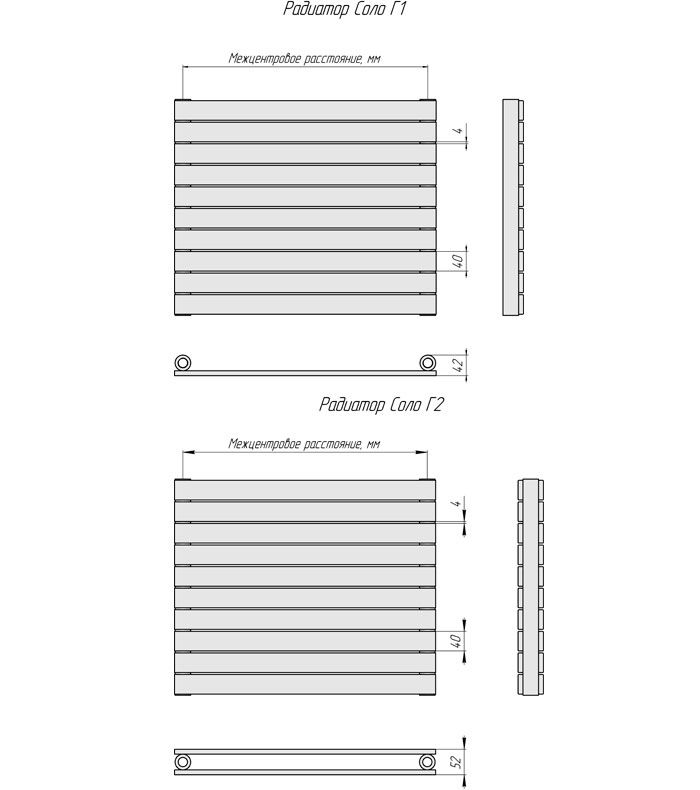 Радиатор Соло Г1

Межцентровое расстояние, мм

4

40

42

Радиатор Соло Г2

Межцентровое расстояние, мм

4

40

52